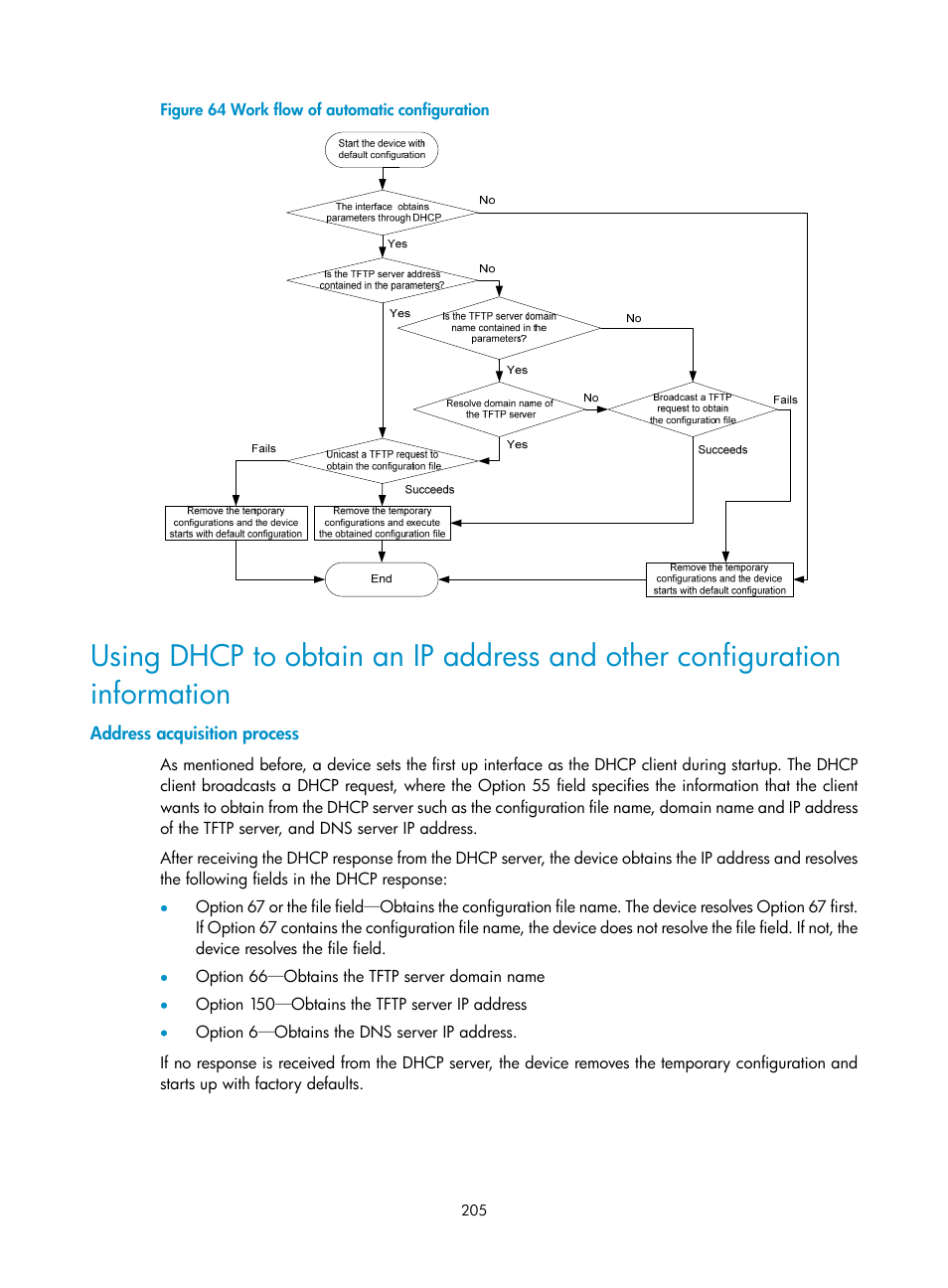 Figure 64 Work flow of automatic configuration

Start the device with default configuration

The interface obtains parameters through DHCP

No

Yes

Is the TFTP server address contained in the parameters?

No

Yes

Is the TFTP server domain name contained in the parameters?

No

Yes

Resolve domain name of the TFTP server

No

Broadcast a TFTP request to obtain the configuration file

Fails

Yes

Succeeds

Fails

Unicast a TFTP request to obtain the configuraton file

Succeeds

Remove the temporary configurations and the device starts with default configuration

Remove the temporary configurations and execute the obtained configuration file

End

Remove the temporary configurations and the device starts with default configuration

Using DHCP to obtain an IP address and other configuration information

Address acquisition process

As mentioned before, a device sets the first up interface as the DHCP client during startup. The DHCP client broadcasts a DHCP request, where the Option 55 field specifies the information that the client wants to obtain from the DHCP server such as the configuration file name, domain name and IP address of the TFTP server, and DNS server IP address.

After receiving the DHCP response from the DHCP server, the device obtains the IP address and resolves the following fields in the DHCP response:

• Option 67 or the file field—Obtains the configuration file name. The device resolves Option 67 first. If Option 67 contains the configuration file name, the device does not resolve the file field. If not, the device resolves the file field.

• Option 66—Obtains the TFTP server domain name

• Option 150—Obtains the TFTP server IP address

• Option 6—Obtains the DNS server IP address.

If no response is received from the DHCP server, the device removes the temporary configuration and starts up with factory defaults.

205